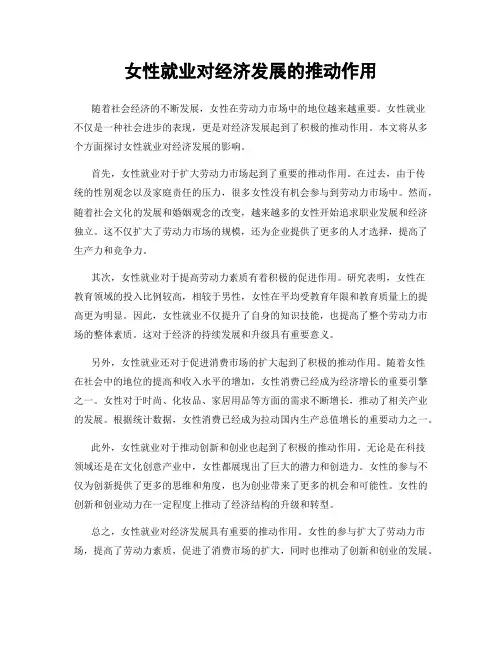 女性就业对经济发展的推动作用

随着社会经济的不断发展，女性在劳动力市场中的地位越来越重要。女性就业不仅是一种社会进步的表现，更是对经济发展起到了积极的推动作用。本文将从多个方面探讨女性就业对经济发展的影响。

首先，女性就业对于扩大劳动力市场起到了重要的推动作用。在过去，由于传统的性别观念以及家庭责任的压力，很多女性没有机会参与到劳动力市场中。然而，随着社会文化的发展和婚姻观念的改变，越来越多的女性开始追求职业发展和经济独立。这不仅扩大了劳动力市场的规模，还为企业提供了更多的人才选择，提高了生产力和竞争力。

其次，女性就业对于提高劳动力素质有着积极的促进作用。研究表明，女性在教育领域的投入比例较高，相较于男性，女性在平均受教育年限和教育质量上的提高更为明显。因此，女性就业不仅提升了自身的知识技能，也提高了整个劳动力市场的整体素质。这对于经济的持续发展和升级具有重要意义。

另外，女性就业还对于促进消费市场的扩大起到了积极的推动作用。随着女性在社会中的地位的提高和收入水平的增加，女性消费已经成为经济增长的重要引擎之一。女性对于时尚、化妆品、家居用品等方面的需求不断增长，推动了相关产业的发展。根据统计数据，女性消费已经成为拉动国内生产总值增长的重要动力之一。

此外，女性就业对于推动创新和创业也起到了积极的推动作用。无论是在科技领域还是在文化创意产业中，女性都展现出了巨大的潜力和创造力。女性的参与不仅为创新提供了更多的思维和角度，也为创业带来了更多的机会和可能性。女性的创新和创业动力在一定程度上推动了经济结构的升级和转型。

总之，女性就业对经济发展具有重要的推动作用。女性的参与扩大了劳动力市场，提高了劳动力素质，促进了消费市场的扩大，同时也推动了创新和创业的发展。